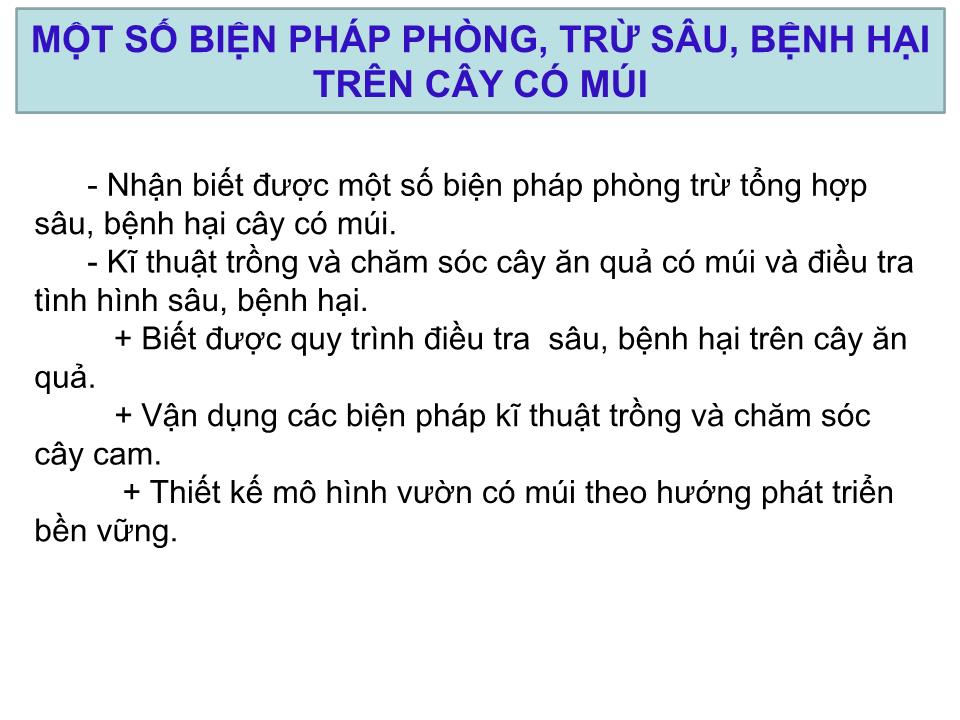 MỘT SỐ BIỆN PHÁP PHÒNG, TRỪ SÂU, BỆNH HẠI TRÊN CÂY CÓ MÚI

- Nhận biết được một số biện pháp phòng trừ tổng hợp sâu, bệnh hại cây có múi.

- Kĩ thuật trồng và chăm sóc cây ăn quả có múi và điều tra tình hình sâu, bệnh hại.

+ Biết được quy trình điều tra sâu, bệnh hại trên cây ăn quả.

+ Vận dụng các biện pháp kĩ thuật trồng và chăm sóc cây cam.

+ Thiết kế mô hình vườn có múi theo hướng phát triển bền vững.